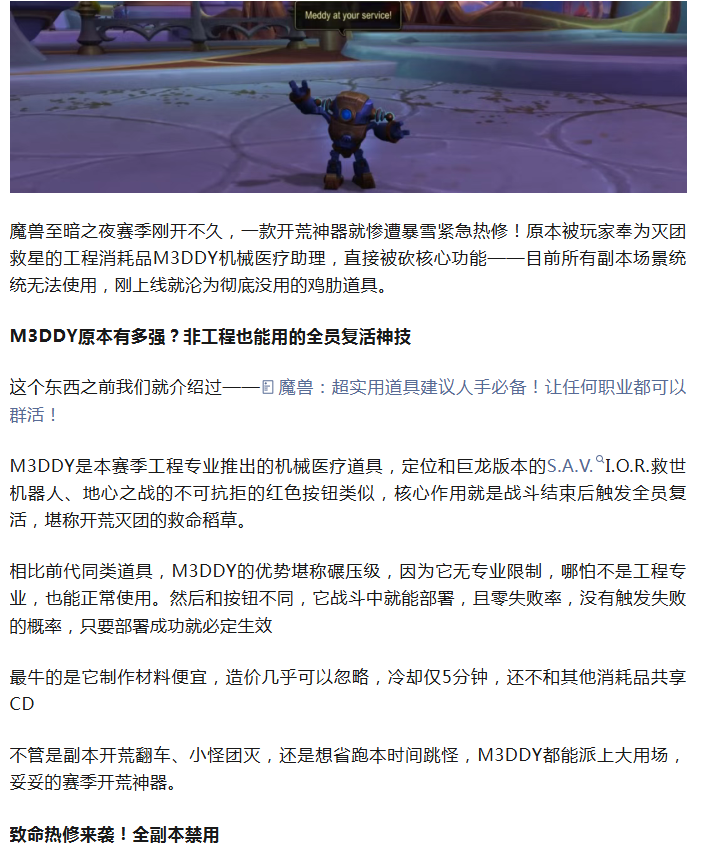 Meddy at your service!

魔兽至暗之夜赛季刚开不久，一款开荒神器就惨遭暴雪紧急热修！原本被玩家奉为灭团救星的工程消耗品M3DDY机械医疗助理，直接被砍核心功能——目前所有副本场景统统无法使用，刚上线就沦为彻底没用的鸡肋道具。

M3DDY原本有多强？非工程也能用的全员复活神技

这个东西之前我们就介绍过——魔兽：超实用道具建议人手必备！让任何职业都可以群活！

M3DDY是本赛季工程专业推出的机械医疗道具，定位和巨龙版本的S.A.V.I.O.R.救世机器人、地心之战的不可抗拒的红色按钮类似，核心作用就是战斗结束后触发全员复活，堪称开荒灭团的救命稻草。

相比前代同类道具，M3DDY的优势堪称碾压级，因为它无专业限制，哪怕不是工程专业，也能正常使用。然后和按钮不同，它战斗中就能部署，且零失败率，没有触发失败的概率，只要部署成功就必定生效

最牛的是它制作材料便宜，造价几乎可以忽略，冷却仅5分钟，还不和其他消耗品共享CD

不管是副本开荒翻车、小怪团灭，还是想省跑本时间跳怪，M3DDY都能派上大用场，妥妥的赛季开荒神器。

致命热修来袭！全副本禁用